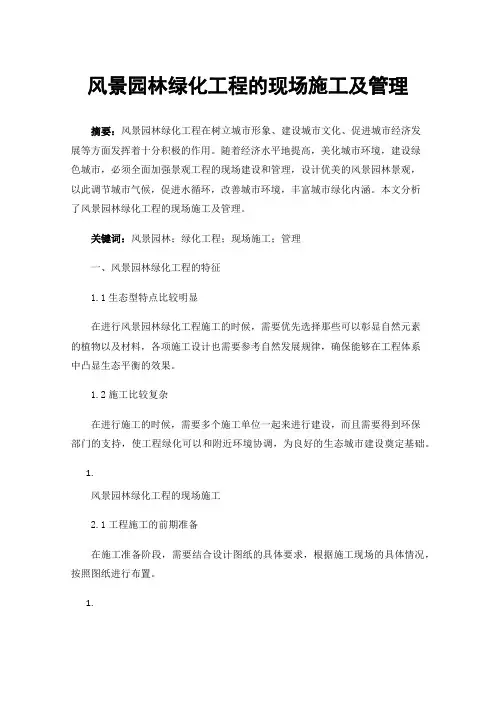 风景园林绿化工程的现场施工及管理

摘要：风景园林绿化工程在树立城市形象、建设城市文化、促进城市经济发展等方面发挥着十分积极的作用。随着经济水平地提高，美化城市环境，建设绿色城市，必须全面加强景观工程的现场建设和管理，设计优美的风景园林景观，以此调节城市气候，促进水循环，改善城市环境，丰富城市绿化内涵。本文分析了风景园林绿化工程的现场施工及管理。

关键词：风景园林；绿化工程；现场施工；管理

一、风景园林绿化工程的特征

1.1 生态型特点比较明显

在进行风景园林绿化工程施工的时候，需要优先选择那些可以彰显自然元素的植物以及材料，各项施工设计也需要参考自然发展规律，确保能够在工程体系中凸显生态平衡的效果。

1.2 施工比较复杂

在进行施工的时候，需要多个施工单位一起来进行建设，而且需要得到环保部门的支持，使工程绿化可以和附近环境协调，为良好的生态城市建设奠定基础。

1.

风景园林绿化工程的现场施工

2.1 工程施工的前期准备

在施工准备阶段，需要结合设计图纸的具体要求，根据施工现场的具体情况，按照图纸进行布置。

1.